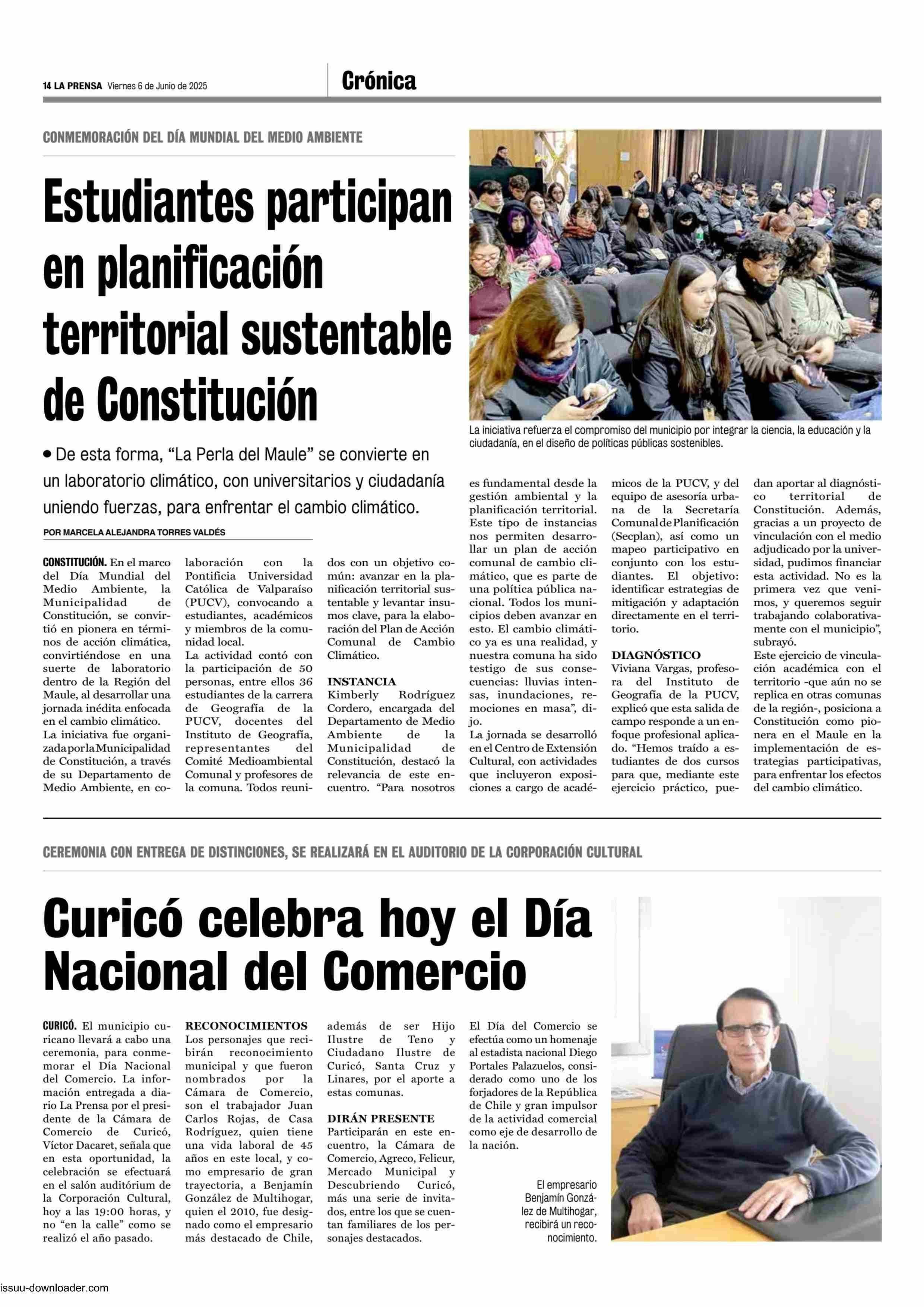 14 LA PRENSA Viernes 6 de Junio de 2025

Crónica

CONMEMORACIÓN DEL DÍA MUNDIAL DEL MEDIO AMBIENTE

Estudiantes participan en planificación territorial sustentable de Constitución

La iniciativa refuerza el compromiso del municipio por integrar la ciencia, la educación y la ciudadanía, en el diseño de políticas públicas sostenibles.

• De esta forma, “La Perla del Maule” se convierte en un laboratorio climático, con universitarios y ciudadanía uniendo fuerzas, para enfrentar el cambio climático.

POR MARCELA ALEJANDRA TORRES VALDÉS

CONSTITUCIÓN. En el marco del Día Mundial del Medio Ambiente, la Municipalidad de Constitución, se convirtió en pionera en términos de acción climática, convirtiéndose en una suerte de laboratorio dentro de la Región del Maule, al desarrollar una jornada inédita enfocada en el cambio climático.
La iniciativa fue organizada por la Municipalidad de Constitución, a través de su Departamento de Medio Ambiente, en colaboración con la Pontificia Universidad Católica de Valparaíso (PUCV), convocando a estudiantes, académicos y miembros de la comunidad local.
La actividad contó con la participación de 50 personas, entre ellos 36 estudiantes de la carrera de Geografía de la PUCV, docentes del Instituto de Geografía, representantes del Comité Medioambiental Comunal y profesores de la comuna. Todos reunidos con un objetivo común: avanzar en la planificación territorial sustentable y levantar insumos clave, para la elaboración del Plan de Acción Comunal de Cambio Climático.

INSTANCIA
Kimberly Rodríguez Cordero, encargada del Departamento de Medio Ambiente de la Municipalidad de Constitución, destacó la relevancia de este encuentro. “Para nosotros es fundamental desde la gestión ambiental y la planificación territorial. Este tipo de instancias nos permiten desarrollar un plan de acción comunal de cambio climático, que es parte de una política pública nacional. Todos los municipios deben avanzar en esto. El cambio climático ya es una realidad, y nuestra comuna ha sido testigo de sus consecuencias: lluvias intensas, inundaciones, remociones en masa”, dijo.
La jornada se desarrolló en el Centro de Extensión Cultural, con actividades que incluyeron exposiciones a cargo de académicos de la PUCV, y del equipo de asesoría urbana de la Secretaría Comunal de Planificación (Secplan), así como un mapeo participativo en conjunto con los estudiantes. El objetivo: identificar estrategias de mitigación y adaptación directamente en el territorio.

DIAGNÓSTICO
Viviana Vargas, profesora del Instituto de Geografía de la PUCV, explicó que esta salida de campo responde a un enfoque profesional aplicado. “Hemos traído a estudiantes de dos cursos para que, mediante este ejercicio práctico, puedan aportar al diagnóstico territorial de Constitución. Además, gracias a un proyecto de vinculación con el medio adjudicado por la universidad, pudimos financiar esta actividad. No es la primera vez que venimos, y queremos seguir trabajando colaborativamente con el municipio”, subrayó.
Este ejercicio de vinculación académica con el territorio -que aún no se replica en otras comunas de la región-, posiciona a Constitución como pionera en el Maule en la implementación de estrategias participativas, para enfrentar los efectos del cambio climático.

CEREMONIA CON ENTREGA DE DISTINCIONES, SE REALIZARÁ EN EL AUDITORIO DE LA CORPORACIÓN CULTURAL

Curicó celebra hoy el Día Nacional del Comercio

CURICÓ. El municipio curicano llevará a cabo una ceremonia, para conmemorar el Día Nacional del Comercio. La información entregada a diario La Prensa por el presidente de la Cámara de Comercio de Curicó, Víctor Dacaret, señala que en esta oportunidad, la celebración se efectuará en el salón auditórium de la Corporación Cultural, hoy a las 19:00 horas, y no “en la calle” como se realizó el año pasado.

RECONOCIMIENTOS
Los personajes que recibirán reconocimiento municipal y que fueron nombrados por la Cámara de Comercio, son el trabajador Juan Carlos Rojas, de Casa Rodríguez, quien tiene una vida laboral de 45 años en este local, y como empresario de gran trayectoria, a Benjamín González de Multihogar, quien el 2010, fue designado como el empresario más destacado de Chile, además de ser Hijo Ilustre de Teno y Ciudadano Ilustre de Curicó, Santa Cruz y Linares, por el aporte a estas comunas.

DIRÁN PRESENTE
Participarán en este encuentro, la Cámara de Comercio, Agreco, Felicur, Mercado Municipal y Descubriendo Curicó, más una serie de invitados, entre los que se cuentan familiares de los personajes destacados.
El Día del Comercio se efectúa como un homenaje al estadista nacional Diego Portales Palazuelos, considerado como uno de los forjadores de la República de Chile y gran impulsor de la actividad comercial como eje de desarrollo de la nación.

El empresario Benjamín González de Multihogar, recibirá un reconocimiento.

issuu-downloader.com